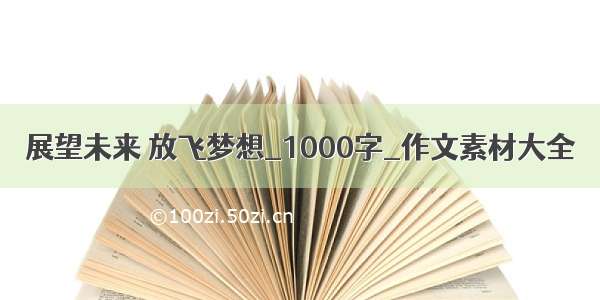 展望未来 放飞梦想_1000字_作文素材大全

©100zi.50zi.cn